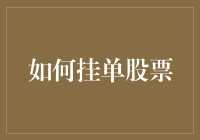 如何挂单股票